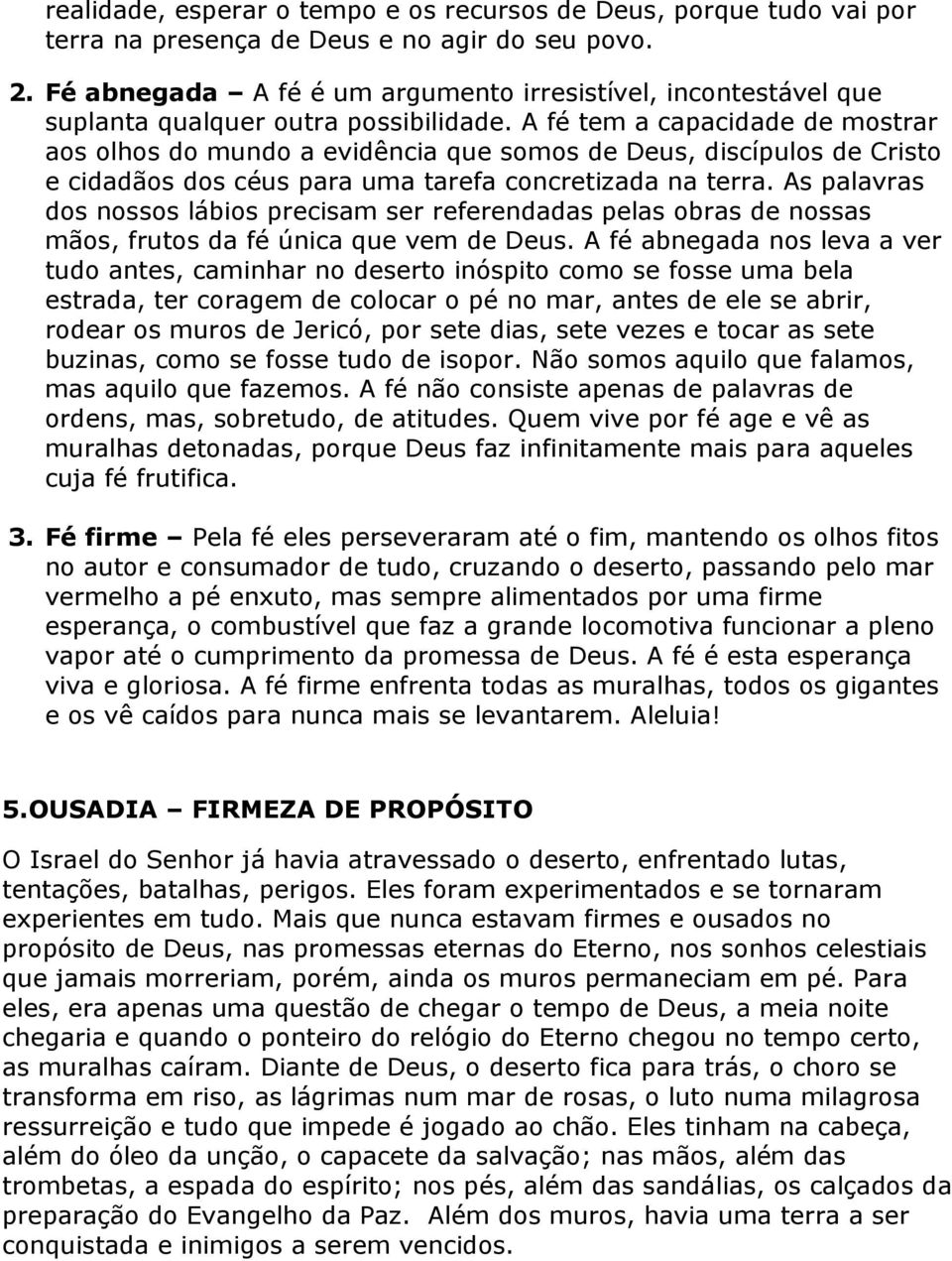 realidade, esperar o tempo e os recursos de Deus, porque tudo vai por terra na presença de Deus e no agir do seu povo.

2. Fé abnegada – A fé é um argumento irresistível, incontestável que suplanta qualquer outra possibilidade. A fé tem a capacidade de mostrar aos olhos do mundo a evidência que somos de Deus, discípulos de Cristo e cidadãos dos céus para uma tarefa concretizada na terra. As palavras dos nossos lábios precisam ser referendadas pelas obras de nossas mãos, frutos da fé única que vem de Deus. A fé abnegada nos leva a ver tudo antes, caminhar no deserto inóspito como se fosse uma bela estrada, ter coragem de colocar o pé no mar, antes de ele se abrir, rodear os muros de Jericó, por sete dias, sete vezes e tocar as sete buzinas, como se fosse tudo de isopor. Não somos aquilo que falamos, mas aquilo que fazemos. A fé não consiste apenas de palavras de ordens, mas, sobretudo, de atitudes. Quem vive por fé age e vê as muralhas detonadas, porque Deus faz infinitamente mais para aqueles cuja fé frutifica.

3. Fé firme – Pela fé eles perseveraram até o fim, mantendo os olhos fitos no autor e consumador de tudo, cruzando o deserto, passando pelo mar vermelho a pé enxuto, mas sempre alimentados por uma firme esperança, o combustível que faz a grande locomotiva funcionar a pleno vapor até o cumprimento da promessa de Deus. A fé é esta esperança viva e gloriosa. A fé firme enfrenta todas as muralhas, todos os gigantes e os vê caídos para nunca mais se levantarem. Aleluia!

5.OUSADIA – FIRMEZA DE PROPÓSITO

O Israel do Senhor já havia atravessado o deserto, enfrentado lutas, tentações, batalhas, perigos. Eles foram experimentados e se tornaram experientes em tudo. Mais que nunca estavam firmes e ousados no propósito de Deus, nas promessas eternas do Eterno, nos sonhos celestiais que jamais morreriam, porém, ainda os muros permaneciam em pé. Para eles, era apenas uma questão de chegar o tempo de Deus, a meia noite chegaria e quando o ponteiro do relógio do Eterno chegou no tempo certo, as muralhas caíram. Diante de Deus, o deserto fica para trás, o choro se transforma em riso, as lágrimas num mar de rosas, o luto numa milagrosa ressurreição e tudo que impede é jogado ao chão. Eles tinham na cabeça, além do óleo da unção, o capacete da salvação; nas mãos, além das trombetas, a espada do espírito; nos pés, além das sandálias, os calçados da preparação do Evangelho da Paz. Além dos muros, havia uma terra a ser conquistada e inimigos a serem vencidos.